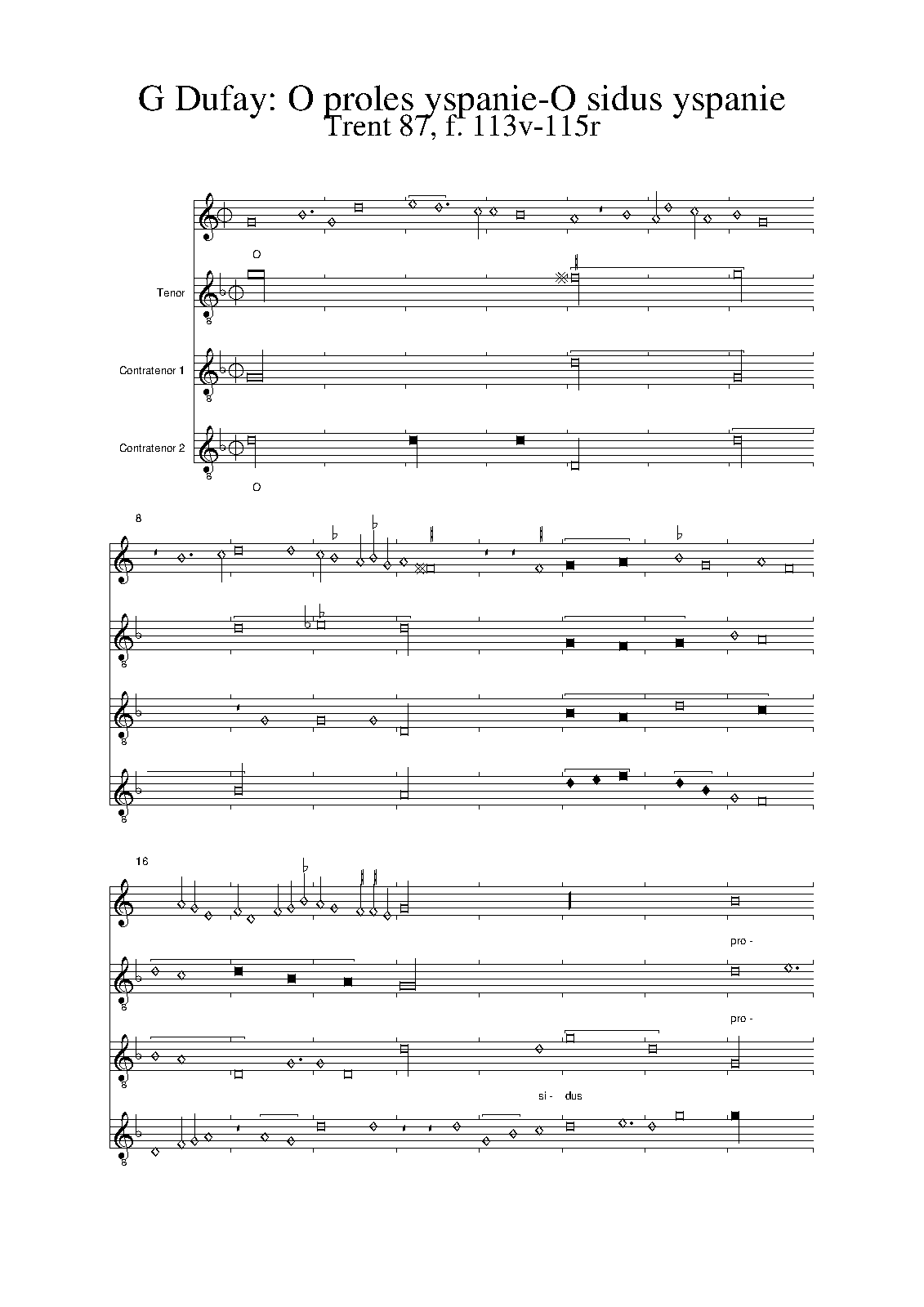 G Dufay: O proles yspanie-O sidus yspanie
Trent 87, f. 113v-115r

O

Tenor

Contratenor 1

Contratenor 2

O

8

16

pro -

pro -

si - dus